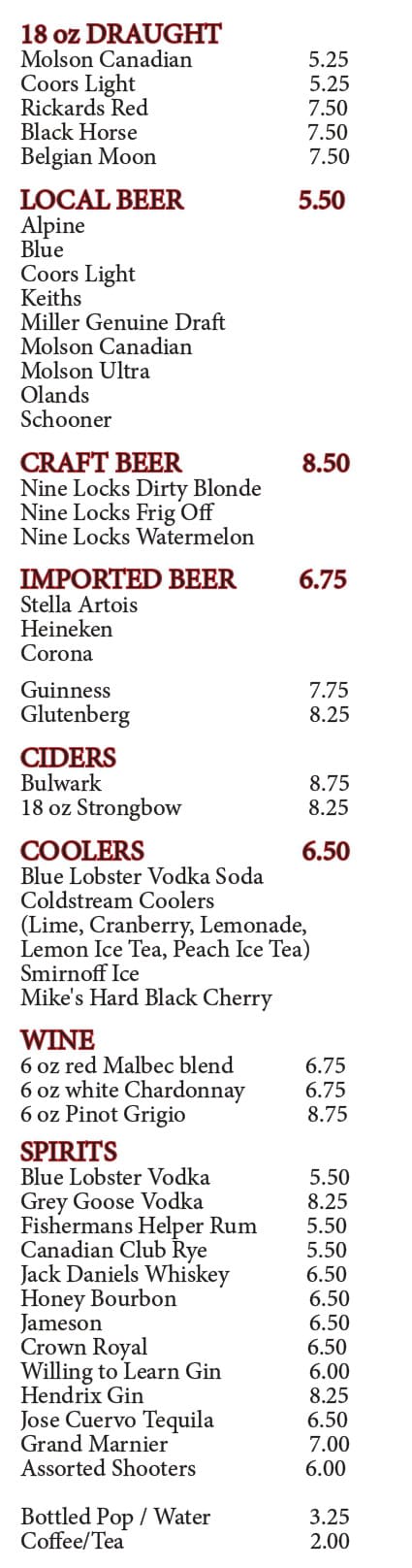 18 oz DRAUGHT
Molson Canadian 5.25
Coors Light 5.25
Rickards Red 7.50
Black Horse 7.50
Belgian Moon 7.50

LOCAL BEER 5.50
Alpine
Blue
Coors Light
Keiths
Miller Genuine Draft
Molson Canadian
Molson Ultra
Olands
Schooner

CRAFT BEER 8.50
Nine Locks Dirty Blonde
Nine Locks Frig Off
Nine Locks Watermelon

IMPORTED BEER 6.75
Stella Artois
Heineken
Corona

Guinness 7.75
Glutenberg 8.25

CIDERS
Bulwark 8.75
18 oz Strongbow 8.25

COOLERS 6.50
Blue Lobster Vodka Soda
Coldstream Coolers
(Lime, Cranberry, Lemonade, Lemon Ice Tea, Peach Ice Tea)
Smirnoff Ice
Mike's Hard Black Cherry

WINE
6 oz red Malbec blend 6.75
6 oz white Chardonnay 6.75
6 oz Pinot Grigio 8.75

SPIRITS
Blue Lobster Vodka 5.50
Grey Goose Vodka 8.25
Fishermans Helper Rum 5.50
Canadian Club Rye 5.50
Jack Daniels Whiskey 6.50
Honey Bourbon 6.50
Jameson 6.50
Crown Royal 6.50
Willing to Learn Gin 6.00
Hendrix Gin 8.25
Jose Cuervo Tequila 6.50
Grand Marnier 7.00
Assorted Shooters 6.00

Bottled Pop / Water 3.25
Coffee/Tea 2.00